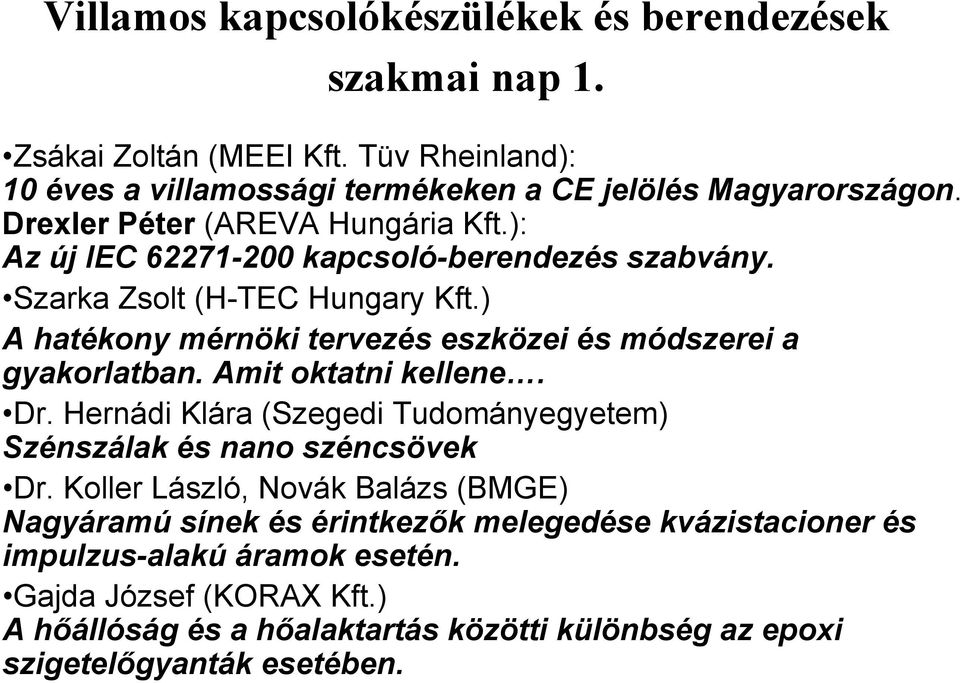 Villamos kapcsolókészülékek és berendezések szakmai nap 1.

•Zsákai Zoltán (MEEI Kft. Tüv Rheinland):
10 éves a villamossági termékeken a CE jelölés Magyarországon.
Drexler Péter (AREVA Hungária Kft.):
Az új IEC 62271-200 kapcsoló-berendezés szabvány.
•Szarka Zsolt (H-TEC Hungary Kft.)
A hatékony mérnöki tervezés eszközei és módszerei a gyakorlatban. Amit oktatni kellene….
•Dr. Hernádi Klára (Szegedi Tudományegyetem)
Szénszálak és nano széncsövek
•Dr. Koller László, Novák Balázs (BMGE)
Nagyáramú sínek és érintkezők melegedése kvázistacioner és impulzus-alakú áramok esetén.
•Gajda József (KORAX Kft.)
A hőállóság és a hőalaktartás közötti különbség az epoxi szigetelőgyanták esetében.